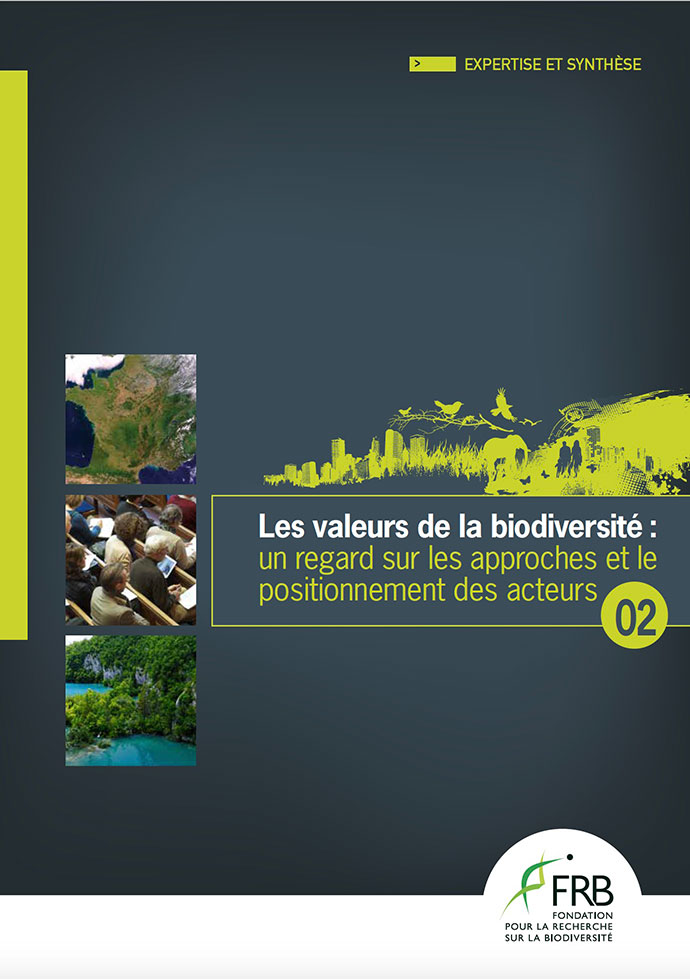 > EXPERTISE ET SYNTHÈSE

Les valeurs de la biodiversité : un regard sur les approches et le positionnement des acteurs

02

FRB
FONDATION POUR LA RECHERCHE SUR LA BIODIVERSITÉ